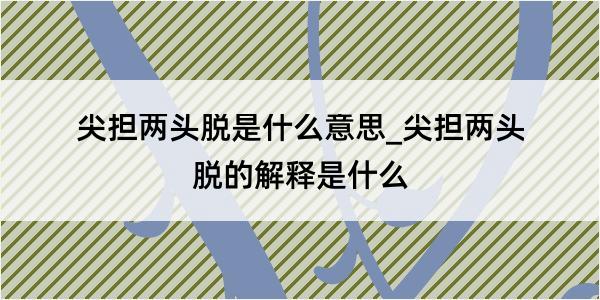 尖担两头脱是什么意思_尖担两头脱的解释是什么